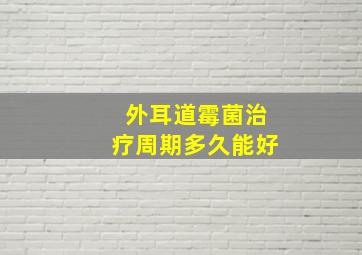 外耳道霉菌治疗周期多久能好